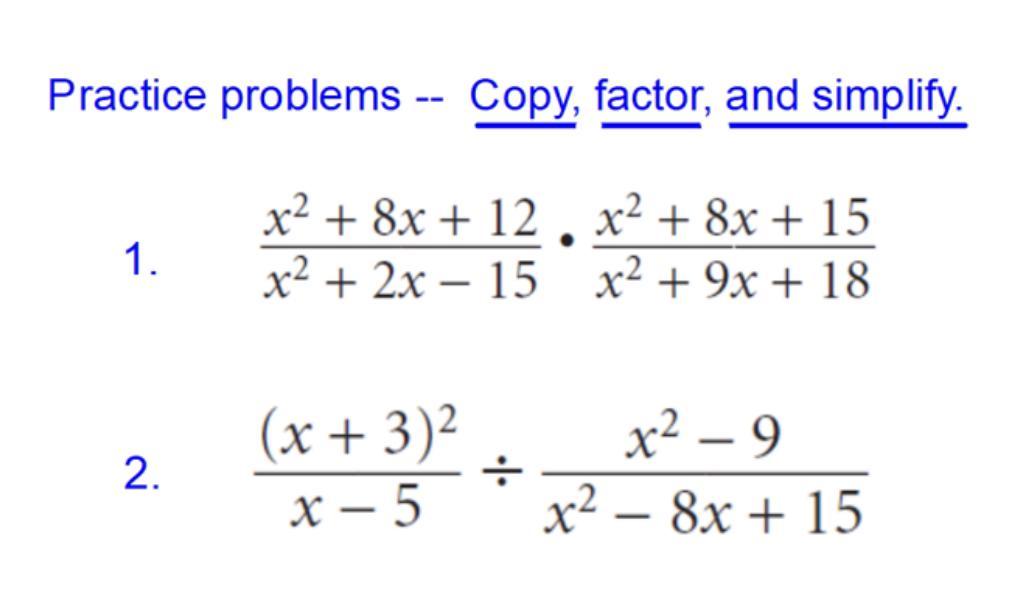 Practice problems -- Copy, factor, and simplify.

1. $\frac{x^2+8x+12}{x^2+2x-15} \cdot \frac{x^2+8x+15}{x^2+9x+18}$

2. $\frac{(x+3)^2}{x-5} \div \frac{x^2-9}{x^2-8x+15}$